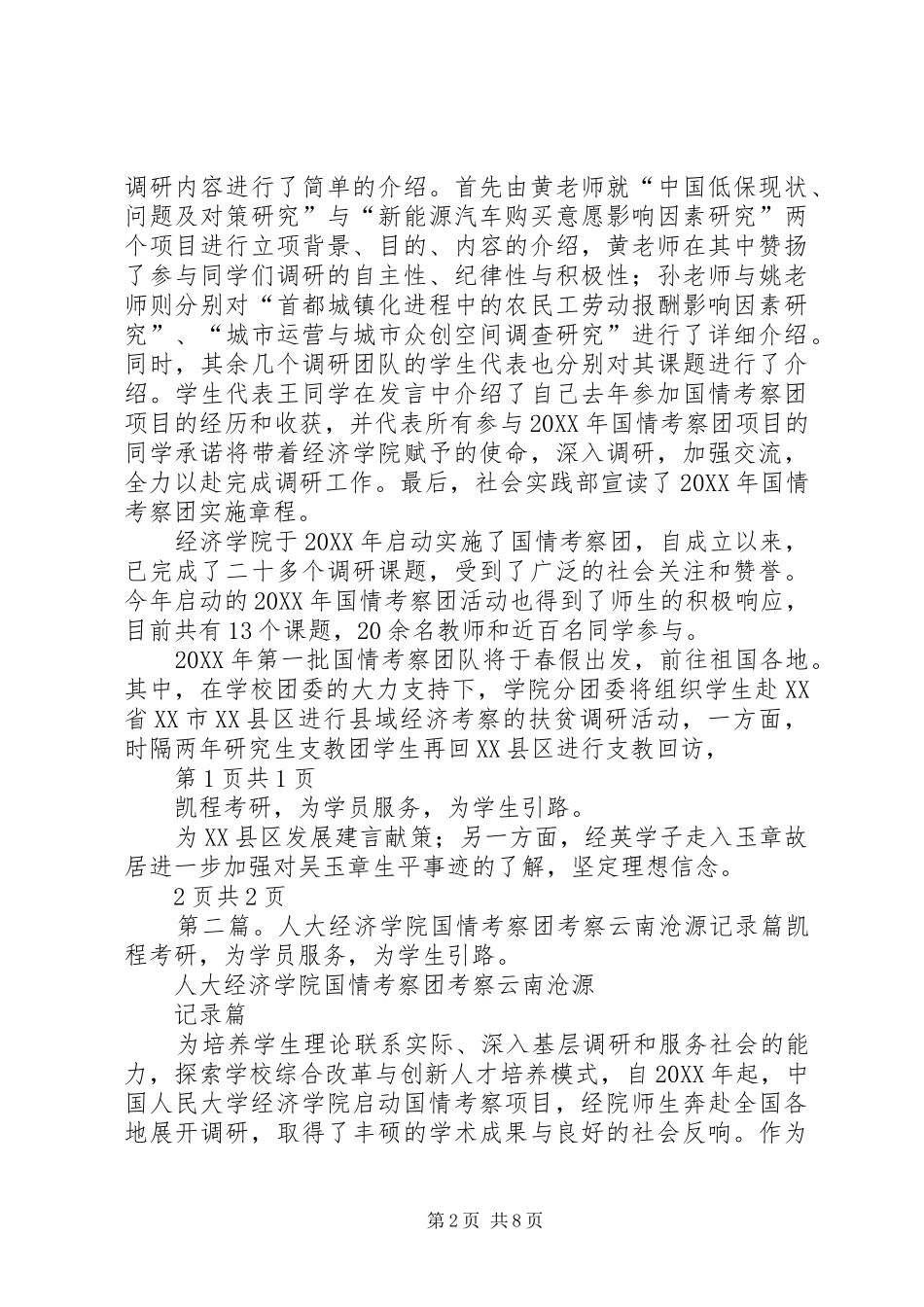 调研内容进行了简单的介绍。首先由黄老师就“中国低保现状、问题及对策研究”与“新能源汽车购买意愿影响因素研究”两个项目进行立项背景、目的、内容的介绍，黄老师在其中赞扬了参与同学们调研的自主性、纪律性与积极性；孙老师与姚老师则分别对“首都城镇化进程中的农民工劳动报酬影响因素研究”、“城市运营与城市众创空间调查研究”进行了详细介绍。同时，其余几个调研团队的学生代表也分别对其课题进行了介绍。学生代表王同学在发言中介绍了自己去年参加国情考察团项目的经历和收获，并代表所有参与20XX年国情考察团项目的同学承诺将带着经济学院赋予的使命，深入调研，加强交流，全力以赴完成调研工作。最后，社会实践部宣读了20XX年国情考察团实施章程。

经济学院于20XX年启动实施了国情考察团，自成立以来，已完成了二十多个调研课题，受到了广泛的社会关注和赞誉。今年启动的20XX年国情考察团活动也得到了师生的积极响应，目前共有13个课题，20余名教师和近百名同学参与。

20XX年第一批国情考察团队将于春假出发，前往祖国各地。其中，在学校团委的大力支持下，学院分团委将组织学生赴XX省XX市XX县区进行县域经济考察的扶贫调研活动，一方面，时隔两年研究生支教团学生再回XX县区进行支教回访，

第1页共1页

凯程考研，为学员服务，为学生引路。

为XX县区发展建言献策；另一方面，经英学子走入玉章故居进一步加强对吴玉章生平事迹的了解，坚定理想信念。

2页共2页

第二篇。人大经济学院国情考察团考察云南沧源记录篇凯程考研，为学员服务，为学生引路。

人大经济学院国情考察团考察云南沧源

记录篇

为培养学生理论联系实际、深入基层调研和服务社会的能力，探索学校综合改革与创新人才培养模式，自20XX年起，中国人民大学经济学院启动国情考察项目，经院师生奔赴全国各地展开调研，取得了丰硕的学术成果与良好的社会反响。作为

第2页 共8页